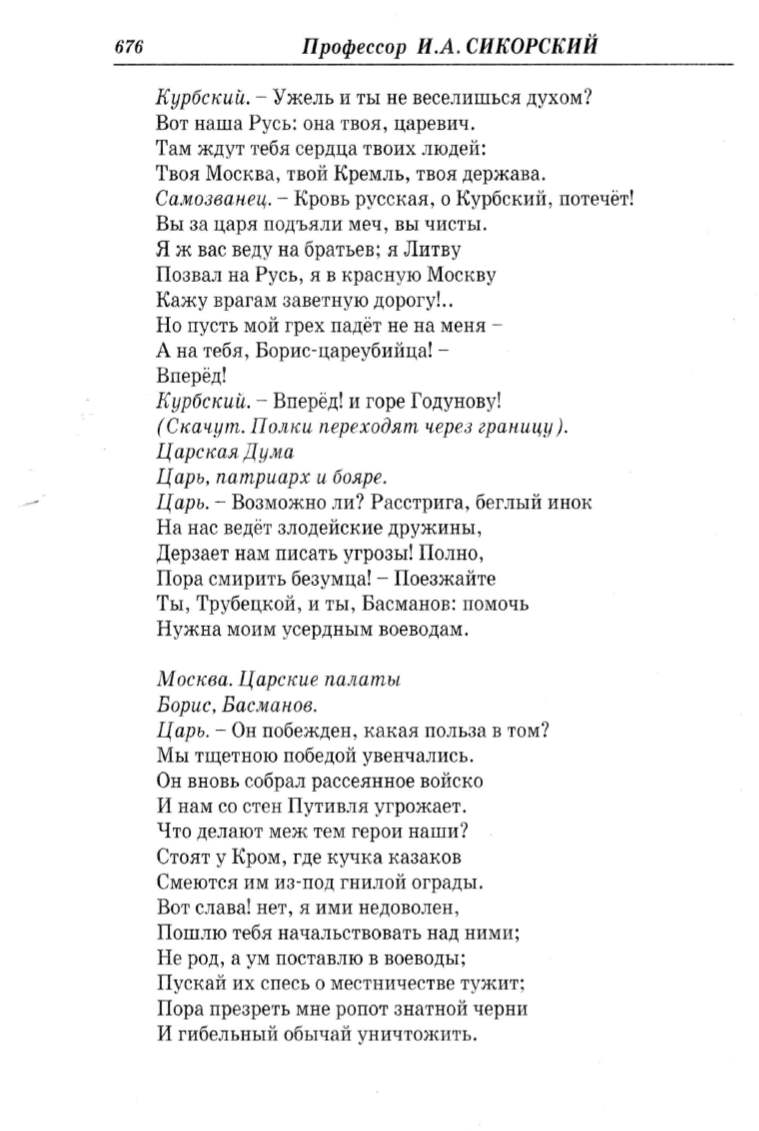 676 Профессор И.А. СИКОРСКИЙ

Курбский. – Ужель и ты не веселишься духом?
Вот наша Русь: она твоя, царевич.
Там ждут тебя сердца твоих людей:
Твоя Москва, твой Кремль, твоя держава.
Самозванец. – Кровь русская, о Курбский, потечёт!
Вы за царя подъяли меч, вы чисты.
Я ж вас веду на братьев; я Литву
Позвал на Русь, я в красную Москву
Кажу врагам заветную дорогу!..
Но пусть мой грех падёт не на меня –
А на тебя, Борис-цареубийца! –
Вперёд!
Курбский. – Вперёд! и горе Годунову!
(Скачут. Полки переходят через границу).
Царская Дума
Царь, патриарх и бояре.
Царь. – Возможно ли? Расстрига, беглый инок
На нас ведёт злодейские дружины,
Дерзает нам писать угрозы! Полно,
Пора смирить безумца! – Поезжайте
Ты, Трубецкой, и ты, Басманов: помочь
Нужна моим усердным воеводам.

Москва. Царские палаты
Борис, Басманов.
Царь. – Он побежден, какая польза в том?
Мы тщетною победой увенчались.
Он вновь собрал рассеянное войско
И нам со стен Путивля угрожает.
Что делают меж тем герои наши?
Стоят у Кром, где кучка казаков
Смеются им из-под гнилой ограды.
Вот слава! нет, я ими недоволен,
Пошлю тебя начальствовать над ними;
Не род, а ум поставлю в воеводы;
Пускай их спесь о местничестве тужит;
Пора презреть мне ропот знатной черни
И гибельный обычай уничтожить.